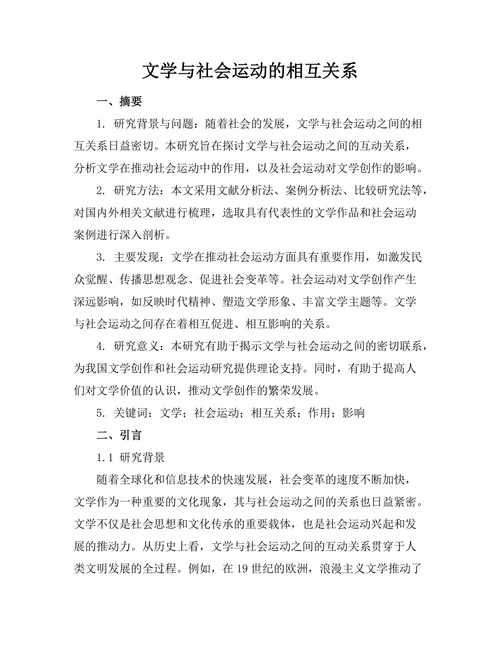 文学与社会运动的相互关系

一、摘要

1. 研究背景与问题：随着社会的发展，文学与社会运动之间的相互关系日益密切。本研究旨在探讨文学与社会运动之间的互动关系，分析文学在推动社会运动中的作用，以及社会运动对文学创作的影响。

2. 研究方法：本文采用文献分析法、案例分析法、比较研究法等，对国内外相关文献进行梳理，选取具有代表性的文学作品和社会运动案例进行深入剖析。

3. 主要发现：文学在推动社会运动方面具有重要作用，如激发民众觉醒、传播思想观念、促进社会变革等。社会运动对文学创作产生深远影响，如反映时代精神、塑造文学形象、丰富文学主题等。文学与社会运动之间存在着相互促进、相互影响的关系。

4. 研究意义：本研究有助于揭示文学与社会运动之间的密切联系，为我国文学创作和社会运动研究提供理论支持。同时，有助于提高人们对文学价值的认识，推动文学创作的繁荣发展。

5. 关键词：文学；社会运动；相互关系；作用；影响

二、引言

1.1 研究背景

随着全球化和信息技术的快速发展，社会变革的速度不断加快，文学作为一种重要的文化现象，其与社会运动之间的关系也日益紧密。文学不仅是社会思想和文化传承的重要载体，也是社会运动兴起和发展的推动力。从历史上看，文学与社会运动之间的互动关系贯穿于人类文明发展的全过程。例如，在19世纪的欧洲，浪漫主义文学推动了